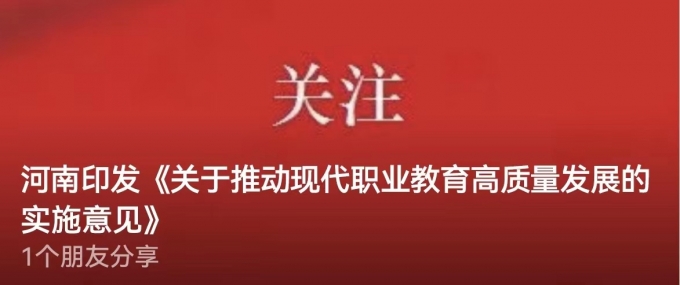 关注

河南印发《关于推动现代职业教育高质量发展的实施意见》

1个朋友分享